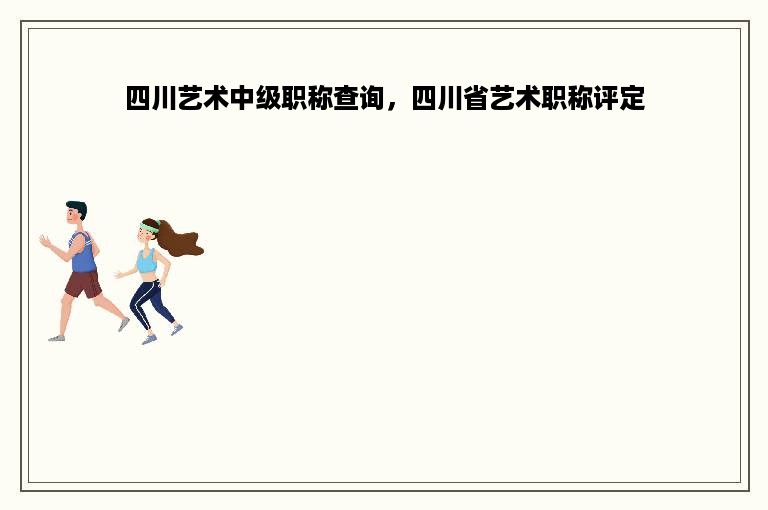 四川艺术中级职称查询，四川省艺术职称评定